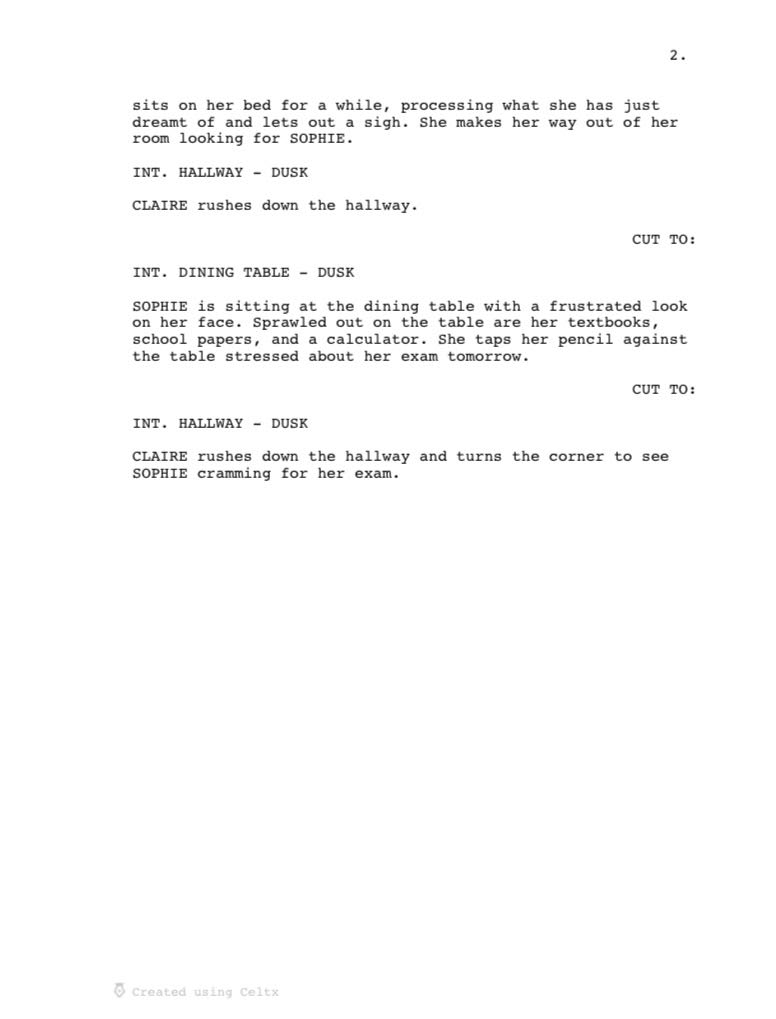 2.

sits on her bed for a while, processing what she has just dreamt of and lets out a sigh. She makes her way out of her room looking for SOPHIE.

INT. HALLWAY - DUSK

CLAIRE rushes down the hallway.

CUT TO:

INT. DINING TABLE - DUSK

SOPHIE is sitting at the dining table with a frustrated look on her face. Sprawled out on the table are her textbooks, school papers, and a calculator. She taps her pencil against the table stressed about her exam tomorrow.

CUT TO:

INT. HALLWAY - DUSK

CLAIRE rushes down the hallway and turns the corner to see SOPHIE cramming for her exam.

Created using Celtx